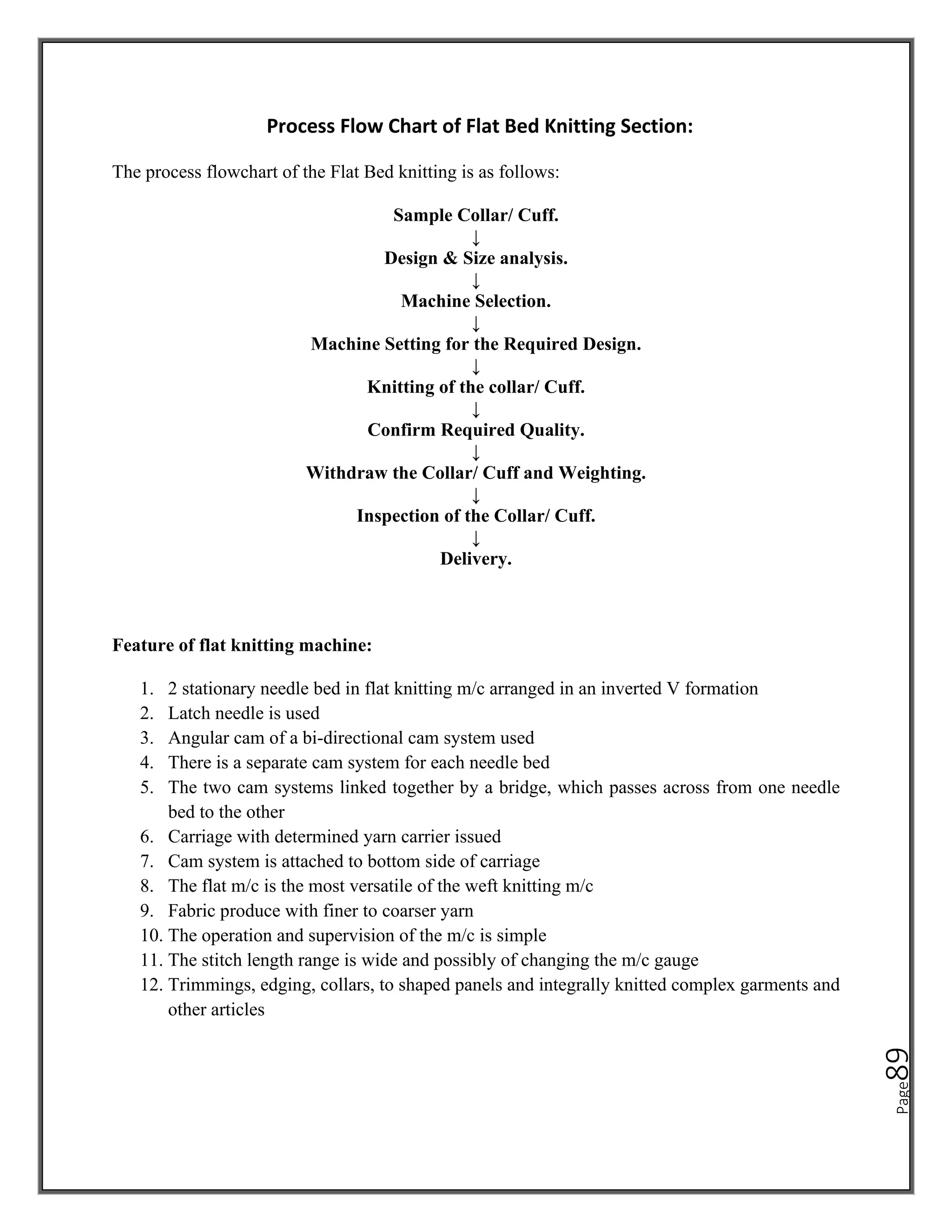 Process Flow Chart of Flat Bed Knitting Section:

The process flowchart of the Flat Bed knitting is as follows:

Sample Collar/ Cuff.
↓
Design & Size analysis.
↓
Machine Selection.
↓
Machine Setting for the Required Design.
↓
Knitting of the collar/ Cuff.
↓
Confirm Required Quality.
↓
Withdraw the Collar/ Cuff and Weighting.
↓
Inspection of the Collar/ Cuff.
↓
Delivery.

Feature of flat knitting machine:

1. 2 stationary needle bed in flat knitting m/c arranged in an inverted V formation
2. Latch needle is used
3. Angular cam of a bi-directional cam system used
4. There is a separate cam system for each needle bed
5. The two cam systems linked together by a bridge, which passes across from one needle bed to the other
6. Carriage with determined yarn carrier issued
7. Cam system is attached to bottom side of carriage
8. The flat m/c is the most versatile of the weft knitting m/c
9. Fabric produce with finer to coarser yarn
10. The operation and supervision of the m/c is simple
11. The stitch length range is wide and possibly of changing the m/c gauge
12. Trimmings, edging, collars, to shaped panels and integrally knitted complex garments and other articles

Page 89